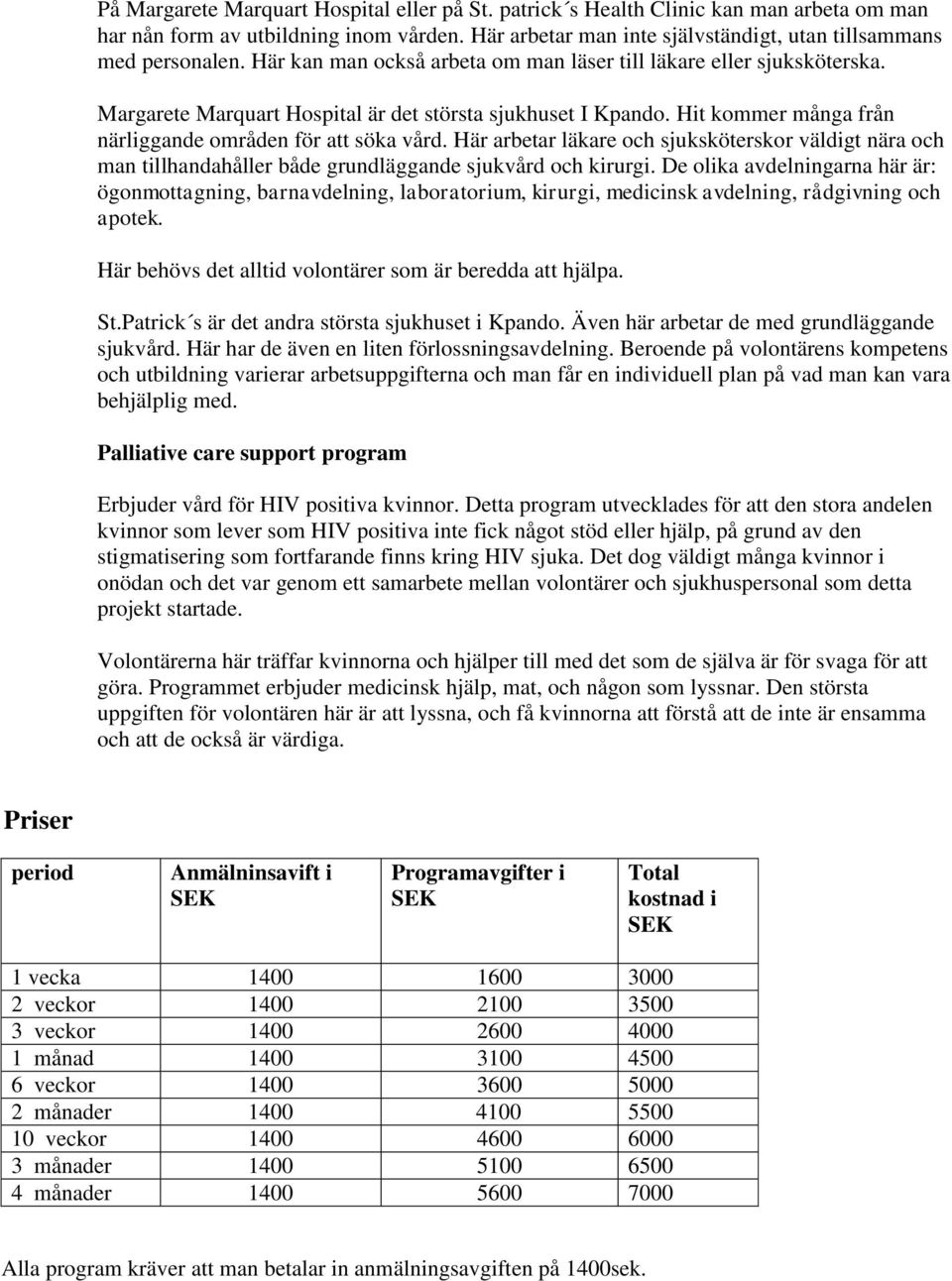 På Margarete Marquart Hospital eller på St. patrick´s Health Clinic kan man arbeta om man har nån form av utbildning inom vården. Här arbetar man inte självständigt, utan tillsammans med personalen. Här kan man också arbeta om man läser till läkare eller sjuksköterska.

Margarete Marquart Hospital är det största sjukhuset I Kpando. Hit kommer många från närliggande områden för att söka vård. Här arbetar läkare och sjuksköterskor väldigt nära och man tillhandahåller både grundläggande sjukvård och kirurgi. De olika avdelningarna här är: ögonmottagning, barnavdelning, laboratorium, kirurgi, medicinsk avdelning, rådgivning och apotek.

Här behövs det alltid volontärer som är beredda att hjälpa.

St.Patrick´s är det andra största sjukhuset i Kpando. Även här arbetar de med grundläggande sjukvård. Här har de även en liten förlossningsavdelning. Beroende på volontärens kompetens och utbildning varierar arbetsuppgifterna och man får en individuell plan på vad man kan vara behjälplig med.

Palliative care support program

Erbjuder vård för HIV positiva kvinnor. Detta program utvecklades för att den stora andelen kvinnor som lever som HIV positiva inte fick något stöd eller hjälp, på grund av den stigmatisering som fortfarande finns kring HIV sjuka. Det dog väldigt många kvinnor i onödan och det var genom ett samarbete mellan volontärer och sjukhuspersonal som detta projekt startade.

Volontärerna här träffar kvinnorna och hjälper till med det som de själva är för svaga för att göra. Programmet erbjuder medicinsk hjälp, mat, och någon som lyssnar. Den största uppgiften för volontären här är att lyssna, och få kvinnorna att förstå att de inte är ensamma och att de också är värdiga.

Priser

| period | Anmälninsavift i SEK | Programavgifter i SEK | Total kostnad i SEK |
|---|---|---|---|
| 1 vecka | 1400 | 1600 | 3000 |
| 2 veckor | 1400 | 2100 | 3500 |
| 3 veckor | 1400 | 2600 | 4000 |
| 1 månad | 1400 | 3100 | 4500 |
| 6 veckor | 1400 | 3600 | 5000 |
| 2 månader | 1400 | 4100 | 5500 |
| 10 veckor | 1400 | 4600 | 6000 |
| 3 månader | 1400 | 5100 | 6500 |
| 4 månader | 1400 | 5600 | 7000 |

Alla program kräver att man betalar in anmälningsavgiften på 1400sek.